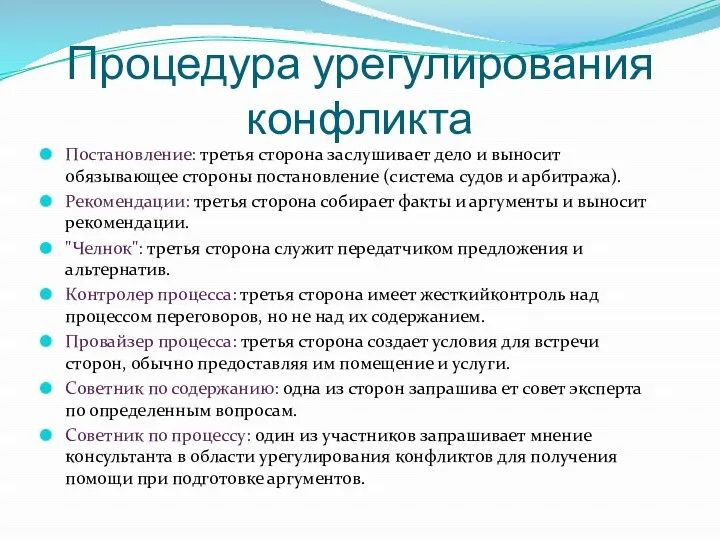 Процедура урегулирования конфликта

Постановление: третья сторона заслушивает дело и выносит обязывающее стороны постановление (система судов и арбитража).

Рекомендации: третья сторона собирает факты и аргументы и выносит рекомендации.

"Челнок": третья сторона служит передатчиком предложения и альтернатив.

Контролер процесса: третья сторона имеет жесткийконтроль над процессом переговоров, но не над их содержанием.

Провайзер процесса: третья сторона создает условия для встречи сторон, обычно предоставляя им помещение и услуги.

Советник по содержанию: одна из сторон запрашива ет совет эксперта по определенным вопросам.

Советник по процессу: один из участников запрашивает мнение консультанта в области урегулирования конфликтов для получения помощи при подготовке аргументов.